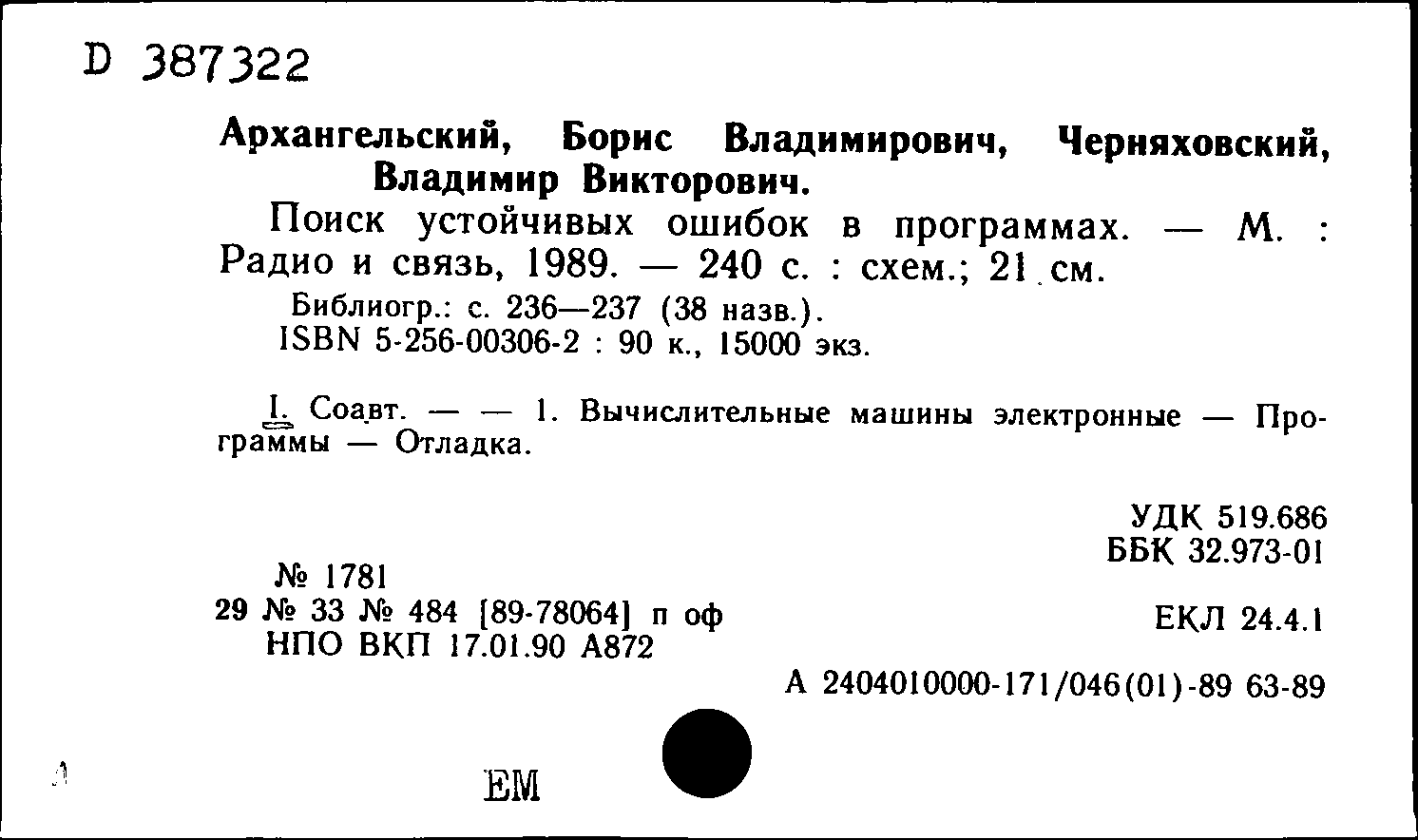 D 387322

Архангельский, Борис Владимирович, Черняховский, Владимир Викторович.

Поиск устойчивых ошибок в программах. — М. : Радио и связь, 1989. — 240 с. : схем.; 21 см.

Библиогр.: с. 236—237 (38 назв.).
ISBN 5-256-00306-2 : 90 к., 15000 экз.

I. Соавт. — — 1. Вычислительные машины электронные — Программы — Отладка.

УДК 519.686
ББК 32.973-01

№ 1781
29 № 33 № 484 [89-78064] п оф
НПО ВКП 17.01.90 А872

ЕКЛ 24.4.1

А 2404010000-171/046(01)-89 63-89

ЕМ